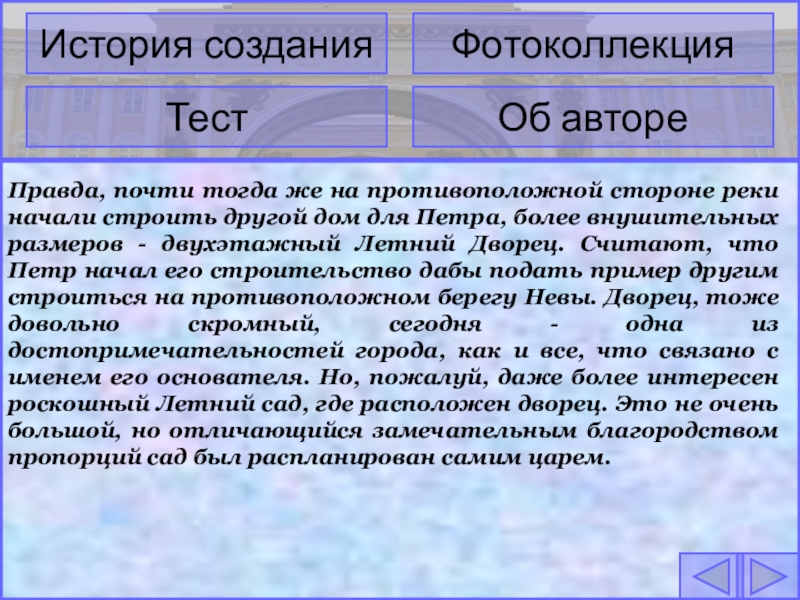 История создания

Фотоколлекция

Тест

Об авторе

Правда, почти тогда же на противоположной стороне реки начали строить другой дом для Петра, более внушительных размеров - двухэтажный Летний Дворец. Считают, что Петр начал его строительство дабы подать пример другим строиться на противоположном берегу Невы. Дворец, тоже довольно скромный, сегодня - одна из достопримечательностей города, как и все, что связано с именем его основателя. Но, пожалуй, даже более интересен роскошный Летний сад, где расположен дворец. Это не очень большой, но отличающийся замечательным благородством пропорций сад был распланирован самим царем.